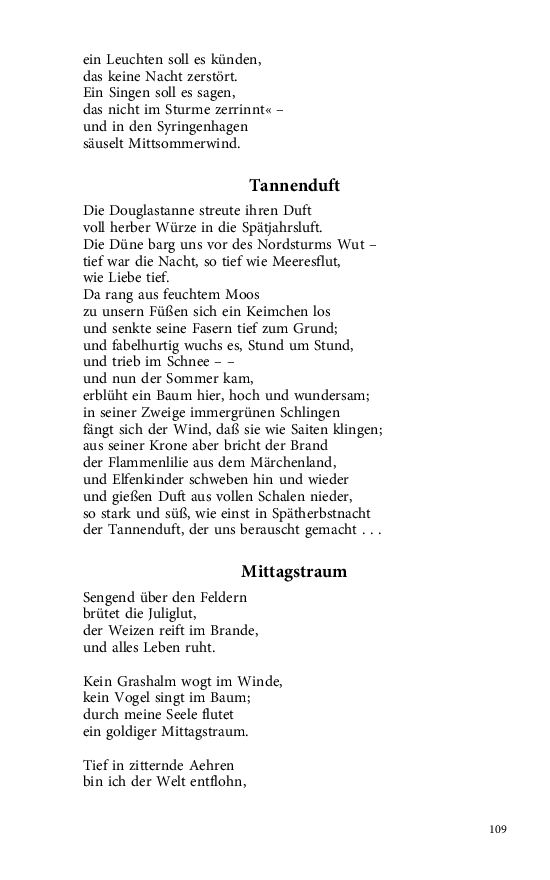 ein Leuchten soll es künden,
das keine Nacht zerstört.
Ein Singen soll es sagen,
das nicht im Sturme zerrinnt« –
und in den Syringenhagen
säuselt Mittsommerwind.

Tannenduft

Die Douglastanne streute ihren Duft
voll herber Würze in die Spätjahrsluft.
Die Düne barg uns vor des Nordsturms Wut –
tief war die Nacht, so tief wie Meeresflut,
wie Liebe tief.
Da rang aus feuchtem Moos
zu unsern Füßen sich ein Keimchen los
und senkte seine Fasern tief zum Grund;
und fabelhurtig wuchs es, Stund um Stund,
und trieb im Schnee – –
und nun der Sommer kam,
erblüht ein Baum hier, hoch und wundersam;
in seiner Zweige immergrünen Schlingen
fängt sich der Wind, daß sie wie Saiten klingen;
aus seiner Krone aber bricht der Brand
der Flammenlilie aus dem Märchenland,
und Elfenkinder schweben hin und wieder
und gießen Duft aus vollen Schalen nieder,
so stark und süß, wie einst in Spätherbstnacht
der Tannenduft, der uns berauscht gemacht . . .

Mittagstraum

Sengend über den Feldern
brütet die Juliglut,
der Weizen reift im Brande,
und alles Leben ruht.

Kein Grashalm wogt im Winde,
kein Vogel singt im Baum;
durch meine Seele flutet
ein goldiger Mittagstraum.

Tief in zitternde Aehren
bin ich der Welt entflohn,

109